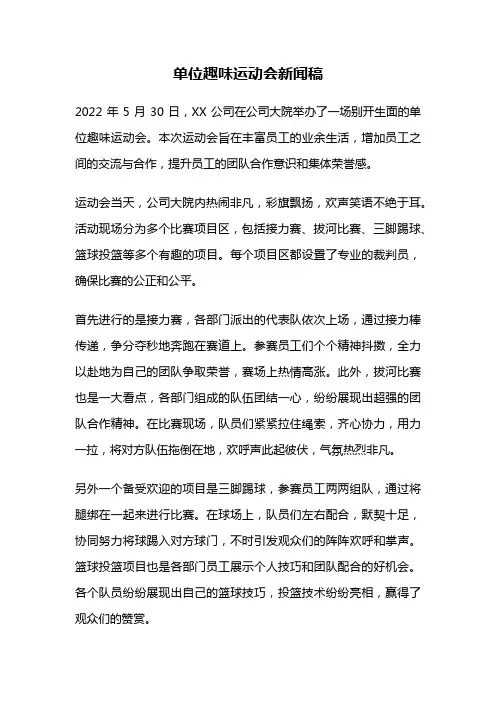 单位趣味运动会新闻稿

2022 年 5 月 30 日，XX 公司在公司大院举办了一场别开生面的单位趣味运动会。本次运动会旨在丰富员工的业余生活，增加员工之间的交流与合作，提升员工的团队合作意识和集体荣誉感。

运动会当天，公司大院内热闹非凡，彩旗飘扬，欢声笑语不绝于耳。活动现场分为多个比赛项目区，包括接力赛、拔河比赛、三脚踢球、篮球投篮等多个有趣的项目。每个项目区都设置了专业的裁判员，确保比赛的公正和公平。

首先进行的是接力赛，各部门派出的代表队依次上场，通过接力棒传递，争分夺秒地奔跑在赛道上。参赛员工们个个精神抖擞，全力以赴地为自己的团队争取荣誉，赛场上热情高涨。此外，拔河比赛也是一大看点，各部门组成的队伍团结一心，纷纷展现出超强的团队合作精神。在比赛现场，队员们紧紧拉住绳索，齐心协力，用力一拉，将对方队伍拖倒在地，欢呼声此起彼伏，气氛热烈非凡。

另外一个备受欢迎的项目是三脚踢球，参赛员工两两组队，通过将腿绑在一起来进行比赛。在球场上，队员们左右配合，默契十足，协同努力将球踢入对方球门，不时引发观众们的阵阵欢呼和掌声。篮球投篮项目也是各部门员工展示个人技巧和团队配合的好机会。各个队员纷纷展现出自己的篮球技巧，投篮技术纷纷亮相，赢得了观众们的赞赏。